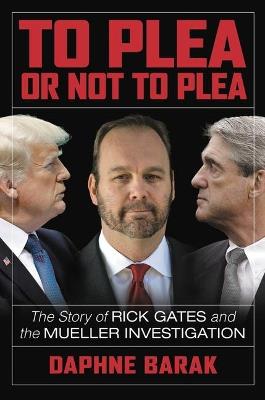 TO PLEA OR NOT TO PLEA

The Story of RICK GATES and the MUELLER INVESTIGATION

DAPHNE BARAK